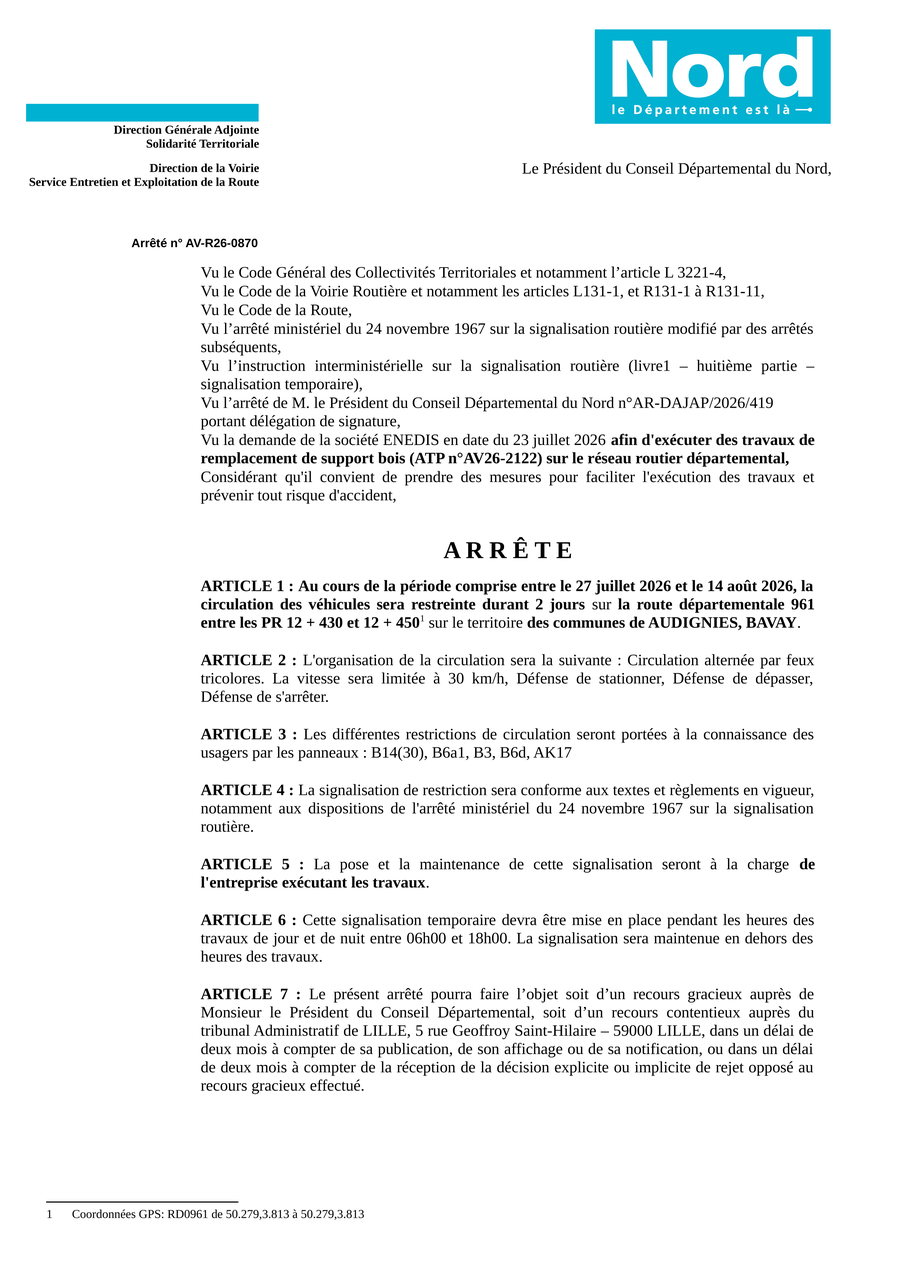 Nord
le Département est là

Direction Générale Adjointe
Solidarité Territoriale

Direction de la Voirie
Service Entretien et Exploitation de la Route

Le Président du Conseil Départemental du Nord,

Arrêté n° AV-R26-0870

Vu le Code Général des Collectivités Territoriales et notamment l’article L 3221-4,
Vu le Code de la Voirie Routière et notamment les articles L131-1, et R131-1 à R131-11,
Vu le Code de la Route,
Vu l’arrêté ministériel du 24 novembre 1967 sur la signalisation routière modifié par des arrêtés subséquents,
Vu l’instruction interministérielle sur la signalisation routière (livre1 – huitième partie – signalisation temporaire),
Vu l’arrêté de M. le Président du Conseil Départemental du Nord n°AR-DAJAP/2026/419 portant délégation de signature,
Vu la demande de la société ENEDIS en date du 23 juillet 2026 afin d'exécuter des travaux de remplacement de support bois (ATP n°AV26-2122) sur le réseau routier départemental,
Considérant qu'il convient de prendre des mesures pour faciliter l'exécution des travaux et prévenir tout risque d'accident,

A R R Ê T E

ARTICLE 1 : Au cours de la période comprise entre le 27 juillet 2026 et le 14 août 2026, la circulation des véhicules sera restreinte durant 2 jours sur la route départementale 961 entre les PR 12 + 430 et 12 + 450$^1$ sur le territoire des communes de AUDIGNIES, BAVAY.

ARTICLE 2 : L'organisation de la circulation sera la suivante : Circulation alternée par feux tricolores. La vitesse sera limitée à 30 km/h, Défense de stationner, Défense de dépasser, Défense de s'arrêter.

ARTICLE 3 : Les différentes restrictions de circulation seront portées à la connaissance des usagers par les panneaux : B14(30), B6a1, B3, B6d, AK17

ARTICLE 4 : La signalisation de restriction sera conforme aux textes et règlements en vigueur, notamment aux dispositions de l'arrêté ministériel du 24 novembre 1967 sur la signalisation routière.

ARTICLE 5 : La pose et la maintenance de cette signalisation seront à la charge de l'entreprise exécutant les travaux.

ARTICLE 6 : Cette signalisation temporaire devra être mise en place pendant les heures des travaux de jour et de nuit entre 06h00 et 18h00. La signalisation sera maintenue en dehors des heures des travaux.

ARTICLE 7 : Le présent arrêté pourra faire l’objet soit d’un recours gracieux auprès de Monsieur le Président du Conseil Départemental, soit d’un recours contentieux auprès du tribunal Administratif de LILLE, 5 rue Geoffroy Saint-Hilaire – 59000 LILLE, dans un délai de deux mois à compter de sa publication, de son affichage ou de sa notification, ou dans un délai de deux mois à compter de la réception de la décision explicite ou implicite de rejet opposé au recours gracieux effectué.

1 Coordonnées GPS: RD0961 de 50.279,3.813 à 50.279,3.813